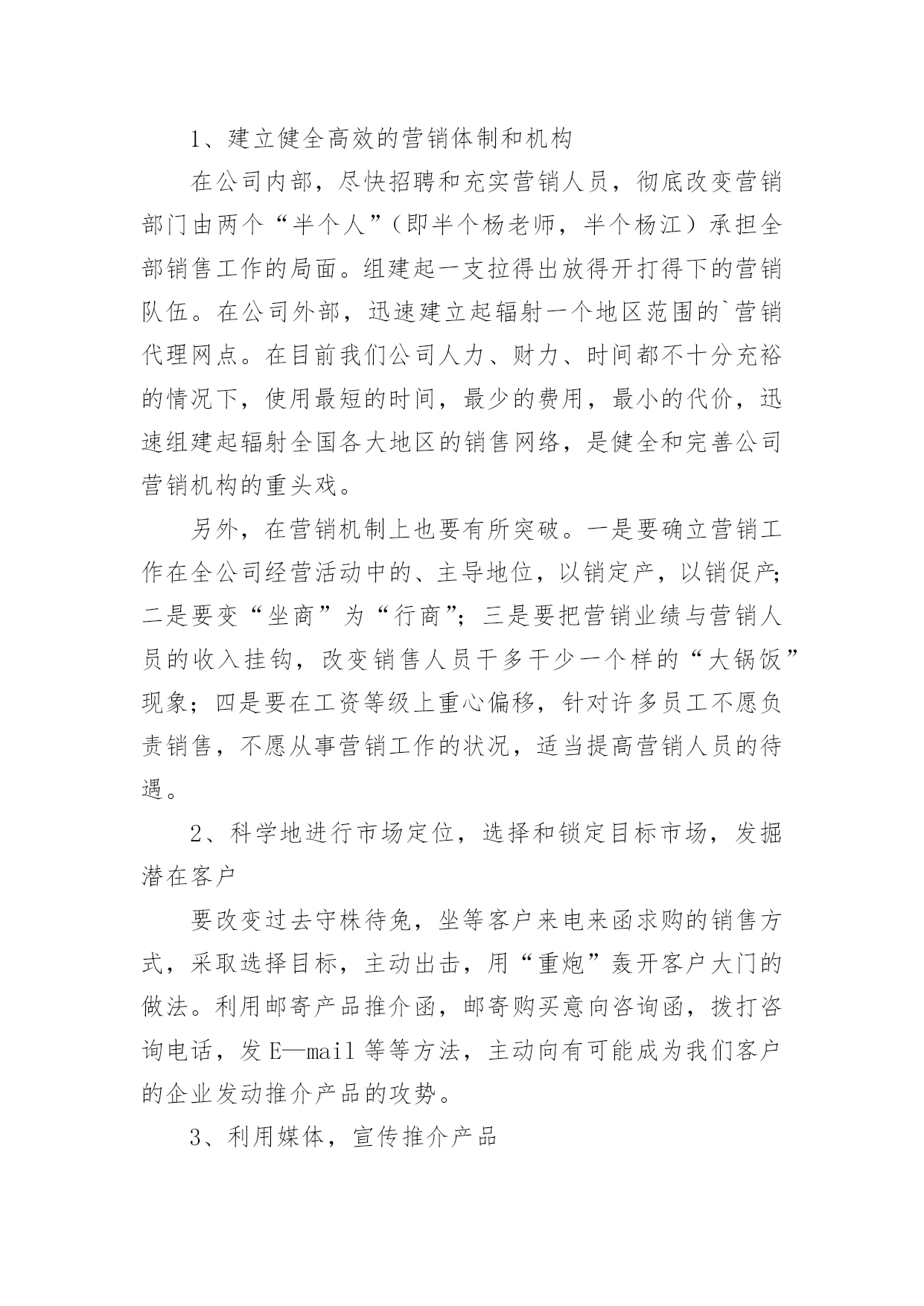 1、建立健全高效的营销体制和机构

在公司内部，尽快招聘和充实营销人员，彻底改变营销部门由两个“半个人”（即半个杨老师，半个杨江）承担全部销售工作的局面。组建起一支拉得出放得开打得下的营销队伍。在公司外部，迅速建立起辐射一个地区范围的`营销代理网点。在目前我们公司人力、财力、时间都不十分充裕的情况下，使用最短的时间，最少的费用，最小的代价，迅速组建起辐射全国各大地区的销售网络，是健全和完善公司营销机构的重头戏。

另外，在营销机制上也要有所突破。一是要确立营销工作在全公司经营活动中的、主导地位，以销定产，以销促产;二是要变“坐商”为“行商”；三是要把营销业绩与营销人员的收入挂钩，改变销售人员干多干少一个样的“大锅饭”现象；四是要在工资等级上重心偏移，针对许多员工不愿负责销售，不愿从事营销工作的状况，适当提高营销人员的待遇。

2、科学地进行市场定位，选择和锁定目标市场，发掘潜在客户

要改变过去守株待兔，坐等客户来电来函求购的销售方式，采取选择目标，主动出击，用“重炮”轰开客户大门的做法。利用邮寄产品推介函，邮寄购买意向咨询函，拨打咨询电话，发 E—mail 等等方法，主动向有可能成为我们客户的企业发动推介产品的攻势。

3、利用媒体，宣传推介产品